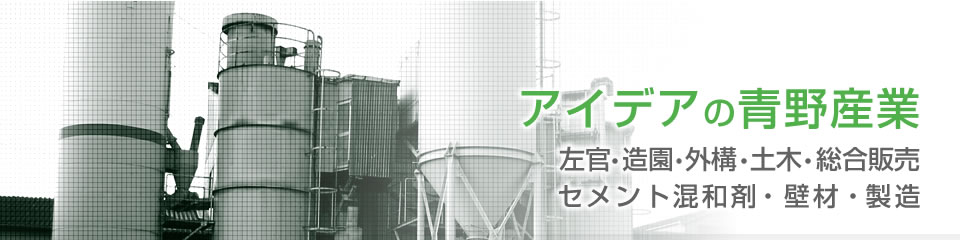 アイデアの青野産業

左官・造園・外構・土木・総合販売
セメント混和剤・壁材・製造